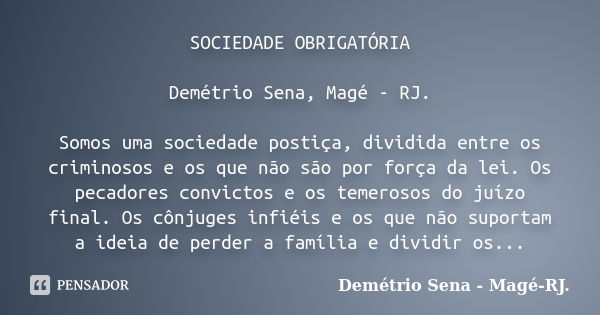 SOCIEDADE OBRIGATÓRIA

Demétrio Sena, Magé - RJ.

Somos uma sociedade postiça, dividida entre os criminosos e os que não são por força da lei. Os pecadores convictos e os temerosos do juízo final. Os cônjuges infiéis e os que não suportam a ideia de perder a família e dividir os...

PENSADOR

Demétrio Sena - Magé-RJ.